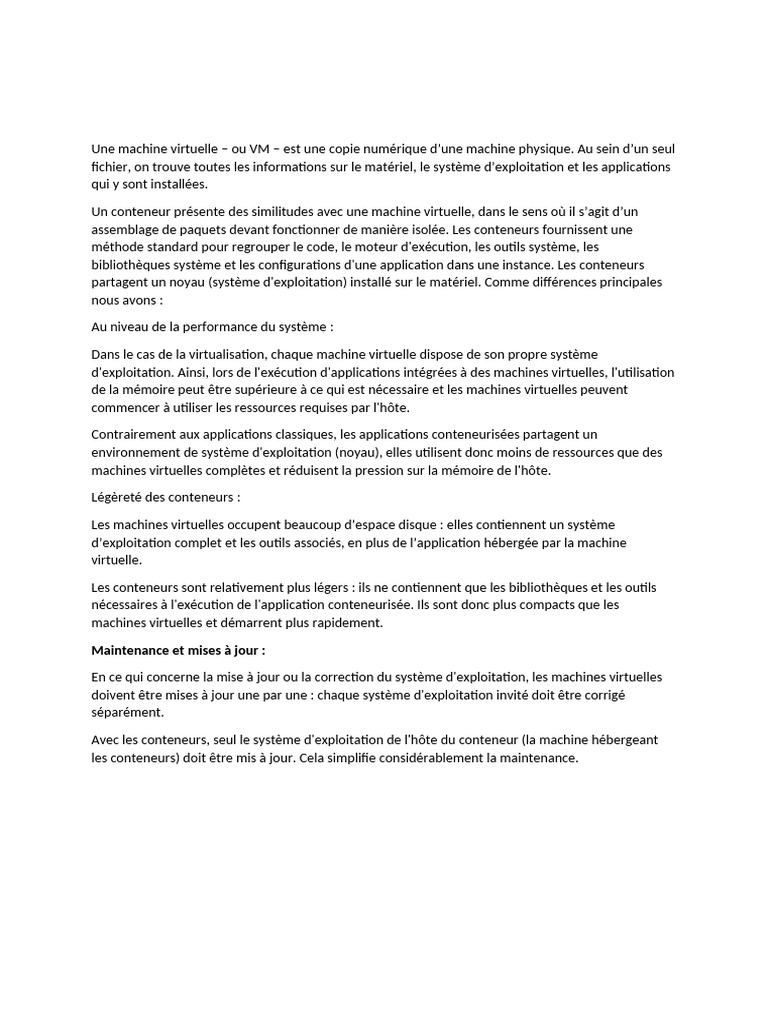 Une machine virtuelle – ou VM – est une copie numérique d'une machine physique. Au sein d'un seul fichier, on trouve toutes les informations sur le matériel, le système d'exploitation et les applications qui y sont installées.

Un conteneur présente des similitudes avec une machine virtuelle, dans le sens où il s'agit d'un assemblage de paquets devant fonctionner de manière isolée. Les conteneurs fournissent une méthode standard pour regrouper le code, le moteur d'exécution, les outils système, les bibliothèques système et les configurations d'une application dans une instance. Les conteneurs partagent un noyau (système d'exploitation) installé sur le matériel. Comme différences principales nous avons :

Au niveau de la performance du système :

Dans le cas de la virtualisation, chaque machine virtuelle dispose de son propre système d'exploitation. Ainsi, lors de l'exécution d'applications intégrées à des machines virtuelles, l'utilisation de la mémoire peut être supérieure à ce qui est nécessaire et les machines virtuelles peuvent commencer à utiliser les ressources requises par l'hôte.

Contrairement aux applications classiques, les applications conteneurisées partagent un environnement de système d'exploitation (noyau), elles utilisent donc moins de ressources que des machines virtuelles complètes et réduisent la pression sur la mémoire de l'hôte.

Légèreté des conteneurs :

Les machines virtuelles occupent beaucoup d'espace disque : elles contiennent un système d'exploitation complet et les outils associés, en plus de l'application hébergée par la machine virtuelle.

Les conteneurs sont relativement plus légers : ils ne contiennent que les bibliothèques et les outils nécessaires à l'exécution de l'application conteneurisée. Ils sont donc plus compacts que les machines virtuelles et démarrent plus rapidement.

Maintenance et mises à jour :

En ce qui concerne la mise à jour ou la correction du système d'exploitation, les machines virtuelles doivent être mises à jour une par une : chaque système d'exploitation invité doit être corrigé séparément.

Avec les conteneurs, seul le système d'exploitation de l'hôte du conteneur (la machine hébergeant les conteneurs) doit être mis à jour. Cela simplifie considérablement la maintenance.